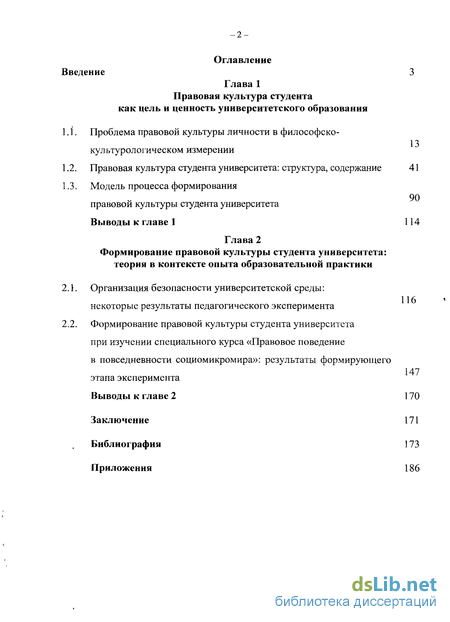 – 2 –

Оглавление

Введение 3

Глава 1
Правовая культура студента
как цель и ценность университетского образования

1.1. Проблема правовой культуры личности в философско-культурологическом измерении 13

1.2. Правовая культура студента университета: структура, содержание 41

1.3. Модель процесса формирования правовой культуры студента университета 90

Выводы к главе 1 114

Глава 2
Формирование правовой культуры студента университета:
теория в контексте опыта образовательной практики

2.1. Организация безопасности университетской среды: некоторые результаты педагогического эксперимента 116

2.2. Формирование правовой культуры студента университета при изучении специального курса «Правовое поведение в повседневности социомикромира»: результаты формирующего этапа эксперимента 147

Выводы к главе 2 170

Заключение 171

Библиография 173

Приложения 186

dsLib.net
библиотека диссертаций